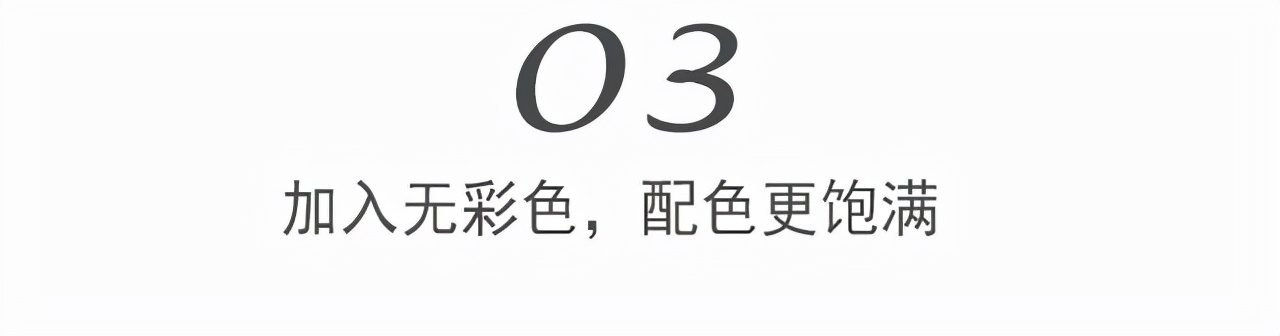 03

加入无彩色，配色更饱满